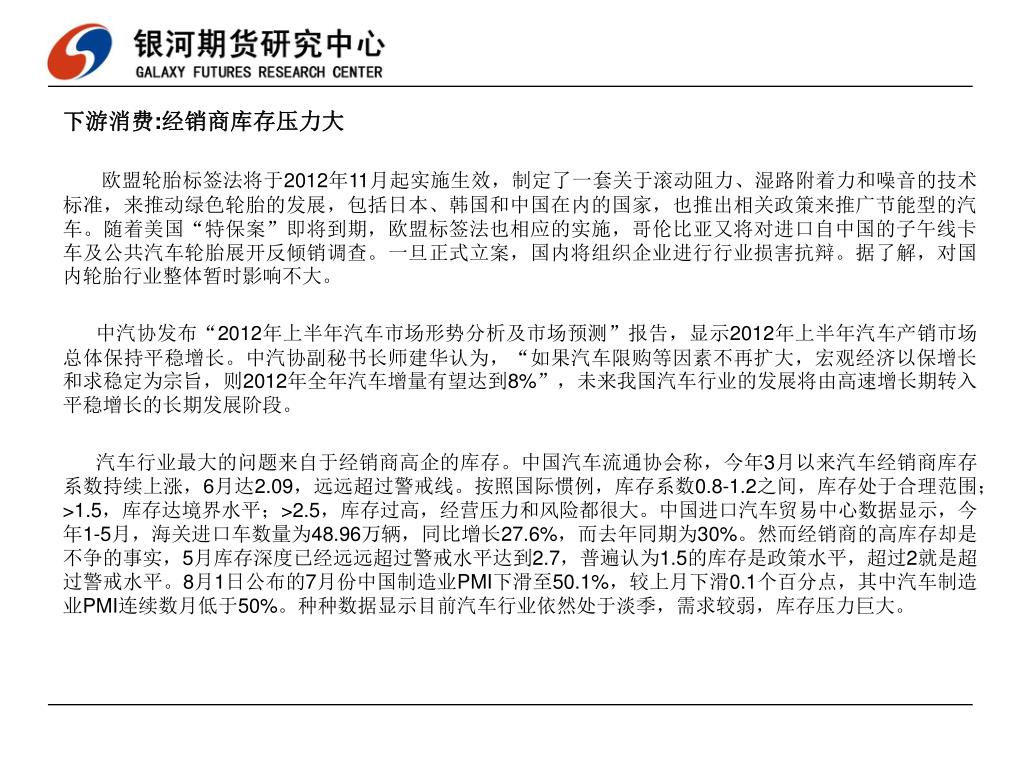 银河期货研究中心
GALAXY FUTURES RESEARCH CENTER

下游消费:经销商库存压力大

欧盟轮胎标签法将于2012年11月起实施生效，制定了一套关于滚动阻力、湿路附着力和噪音的技术标准，来推动绿色轮胎的发展，包括日本、韩国和中国在内的国家，也推出相关政策来推广节能型的汽车。随着美国“特保案”即将到期，欧盟标签法也相应的实施，哥伦比亚又将对进口自中国的子午线卡车及公共汽车轮胎展开反倾销调查。一旦正式立案，国内将组织企业进行行业损害抗辩。据了解，对国内轮胎行业整体暂时影响不大。

中汽协发布“2012年上半年汽车市场形势分析及市场预测”报告，显示2012年上半年汽车产销市场总体保持平稳增长。中汽协副秘书长师建华认为，“如果汽车限购等因素不再扩大，宏观经济以保增长和求稳定为宗旨，则2012年全年汽车增量有望达到8%”，未来我国汽车行业的发展将由高速增长期转入平稳增长的长期发展阶段。

汽车行业最大的问题来自于经销商高企的库存。中国汽车流通协会称，今年3月以来汽车经销商库存系数持续上涨，6月达2.09，远远超过警戒线。按照国际惯例，库存系数0.8-1.2之间，库存处于合理范围；>1.5，库存达境界水平；>2.5，库存过高，经营压力和风险都很大。中国进口汽车贸易中心数据显示，今年1-5月，海关进口车数量为48.96万辆，同比增长27.6%，而去年同期为30%。然而经销商的高库存却是不争的事实，5月库存深度已经远远超过警戒水平达到2.7，普遍认为1.5的库存是政策水平，超过2就是超过警戒水平。8月1日公布的7月份中国制造业PMI下滑至50.1%，较上月下滑0.1个百分点，其中汽车制造业PMI连续数月低于50%。种种数据显示目前汽车行业依然处于淡季，需求较弱，库存压力巨大。